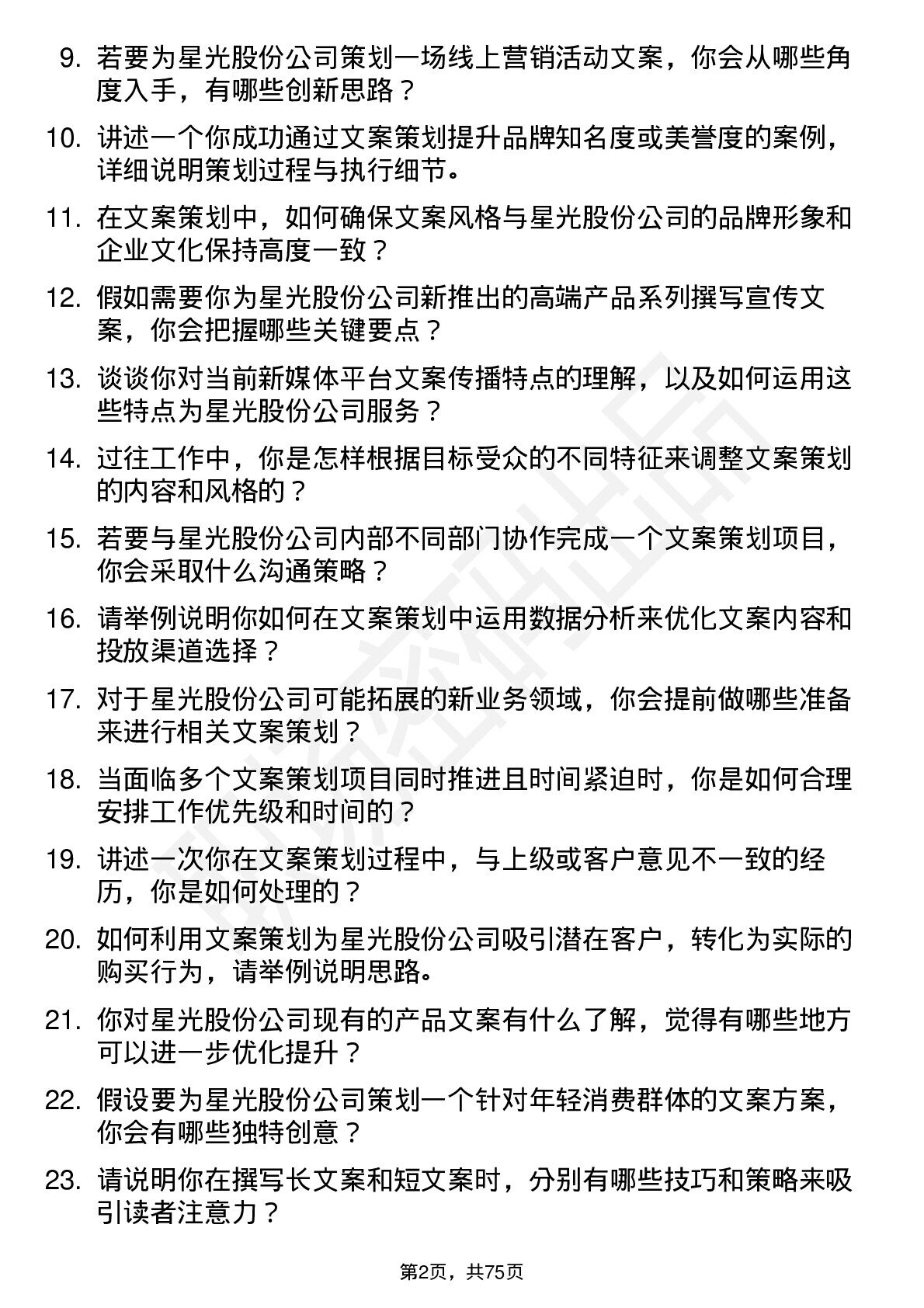 9. 若要为星光股份公司策划一场线上营销活动文案，你会从哪些角度入手，有哪些创新思路？

10. 讲述一个你成功通过文案策划提升品牌知名度或美誉度的案例，详细说明策划过程与执行细节。

11. 在文案策划中，如何确保文案风格与星光股份公司的品牌形象和企业文化保持高度一致？

12. 假如需要你为星光股份公司新推出的高端产品系列撰写宣传文案，你会把握哪些关键要点？

13. 谈谈你对当前新媒体平台文案传播特点的理解，以及如何运用这些特点为星光股份公司服务？

14. 过往工作中，你是怎样根据目标受众的不同特征来调整文案策划的内容和风格的？

15. 若要与星光股份公司内部不同部门协作完成一个文案策划项目，你会采取什么沟通策略？

16. 请举例说明你如何在文案策划中运用数据分析来优化文案内容和投放渠道选择？

17. 对于星光股份公司可能拓展的新业务领域，你会提前做哪些准备来进行相关文案策划？

18. 当面临多个文案策划项目同时推进且时间紧迫时，你是如何合理安排工作优先级和时间的？

19. 讲述一次你在文案策划过程中，与上级或客户意见不一致的经历，你是如何处理的？

20. 如何利用文案策划为星光股份公司吸引潜在客户，转化为实际的购买行为，请举例说明思路。

21. 你对星光股份公司现有的产品文案有什么了解，觉得有哪些地方可以进一步优化提升？

22. 假设要为星光股份公司策划一个针对年轻消费群体的文案方案，你会有哪些独特创意？

23. 请说明你在撰写长文案和短文案时，分别有哪些技巧和策略来吸引读者注意力？

第2页，共75页